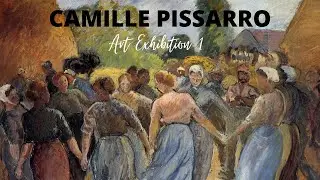 CAMILLE PISSARRO

Art Exhibition 1